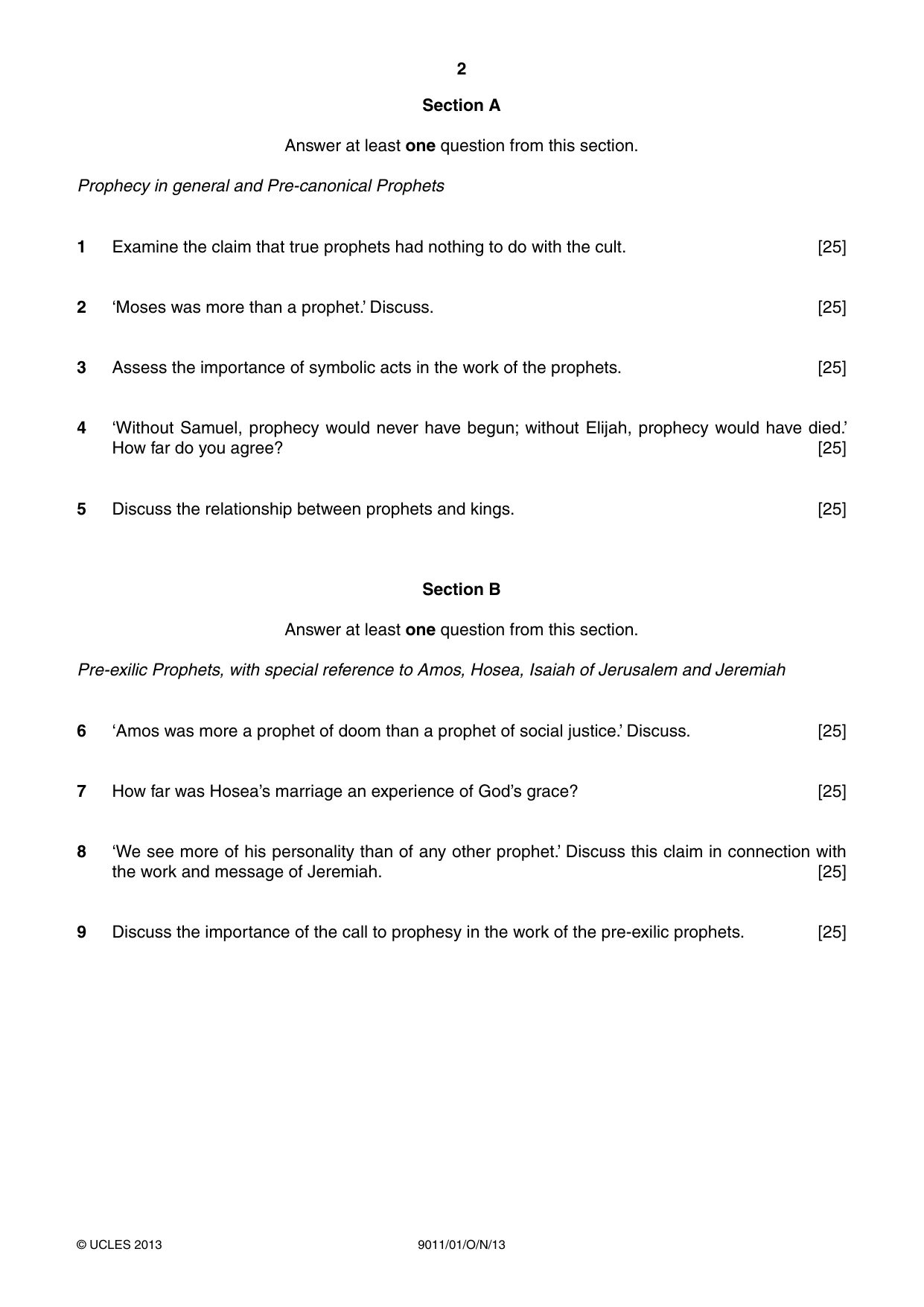 2

Section A

Answer at least one question from this section.

Prophecy in general and Pre-canonical Prophets

1 Examine the claim that true prophets had nothing to do with the cult. [25]

2 'Moses was more than a prophet.' Discuss. [25]

3 Assess the importance of symbolic acts in the work of the prophets. [25]

4 'Without Samuel, prophecy would never have begun; without Elijah, prophecy would have died.' How far do you agree? [25]

5 Discuss the relationship between prophets and kings. [25]

Section B

Answer at least one question from this section.

Pre-exilic Prophets, with special reference to Amos, Hosea, Isaiah of Jerusalem and Jeremiah

6 'Amos was more a prophet of doom than a prophet of social justice.' Discuss. [25]

7 How far was Hosea's marriage an experience of God's grace? [25]

8 'We see more of his personality than of any other prophet.' Discuss this claim in connection with the work and message of Jeremiah. [25]

9 Discuss the importance of the call to prophesy in the work of the pre-exilic prophets. [25]

© UCLES 2013 9011/01/O/N/13